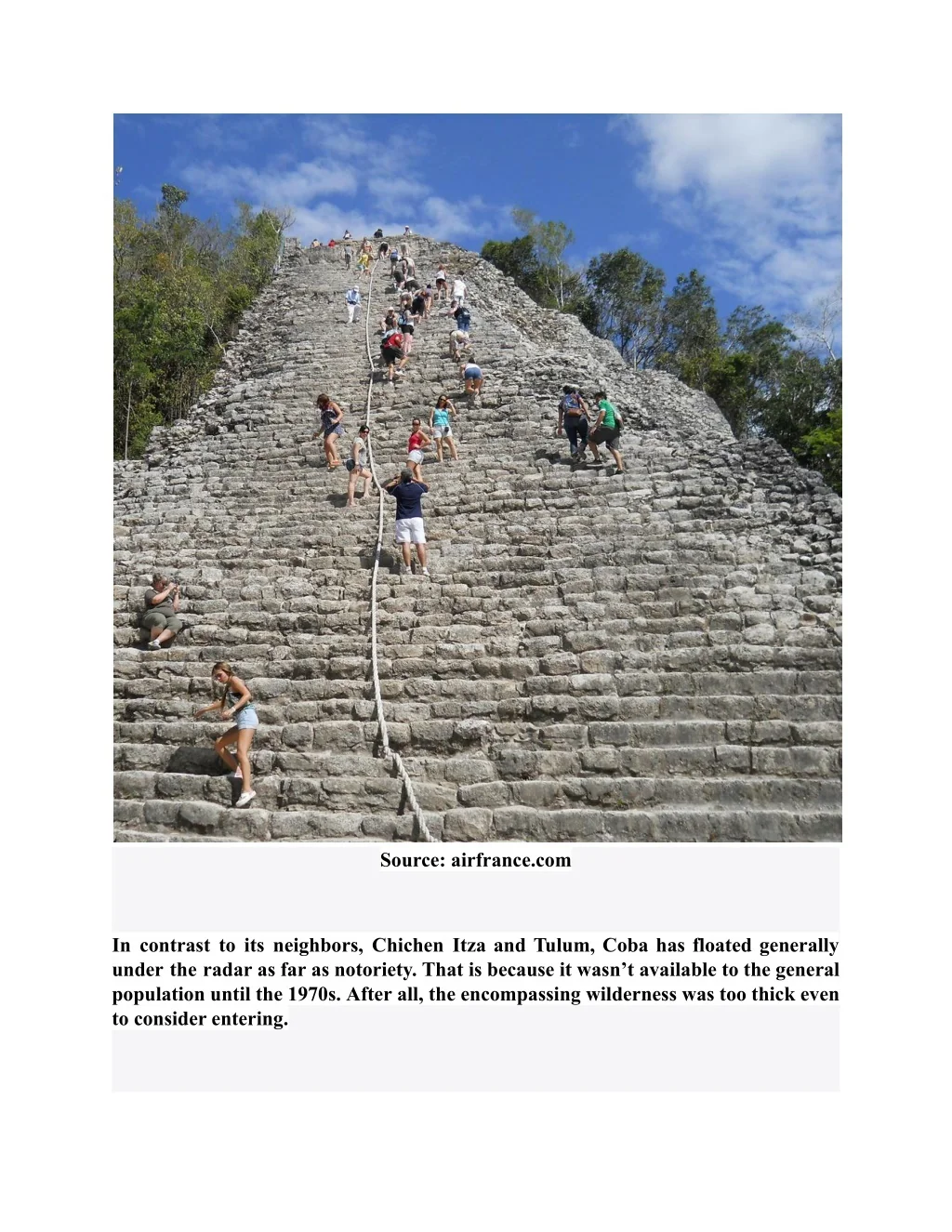 Source: airfrance.com

In contrast to its neighbors, Chichen Itza and Tulum, Coba has floated generally under the radar as far as notoriety. That is because it wasn't available to the general population until the 1970s. After all, the encompassing wilderness was too thick even to consider entering.